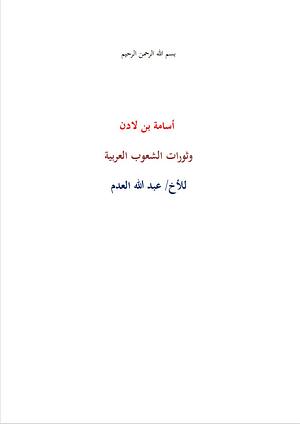 بسم الله الرحمن الرحيم

أسامة بن لادن

وثورات الشعوب العربية

للأخ/ عبد الله العدم